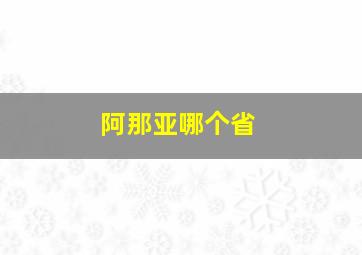 阿那亚哪个省